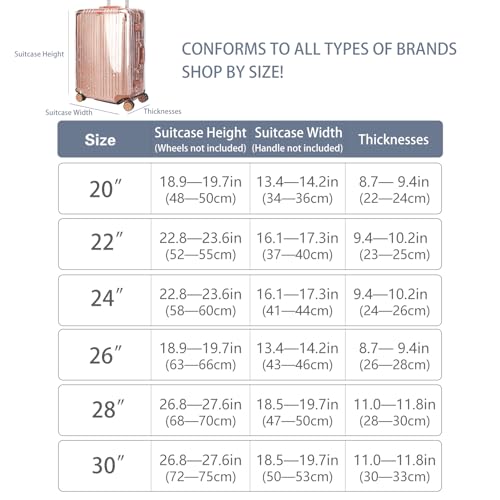 Suitcase Height

Suitcase Width

Thicknesses

CONFORMS TO ALL TYPES OF BRANDS
SHOP BY SIZE!

| Size | Suitcase Height (Wheels not included) | Suitcase Width (Handle not included) | Thicknesses |
|---|---|---|---|
| 20″ | 18.9—19.7in (48—50cm) | 13.4—14.2in (34—36cm) | 8.7— 9.4in (22—24cm) |
| 22″ | 22.8—23.6in (52—55cm) | 16.1—17.3in (37—40cm) | 9.4—10.2in (23—25cm) |
| 24″ | 22.8—23.6in (58—60cm) | 16.1—17.3in (41—44cm) | 9.4—10.2in (24—26cm) |
| 26″ | 18.9—19.7in (63—66cm) | 13.4—14.2in (43—46cm) | 8.7— 9.4in (26—28cm) |
| 28″ | 26.8—27.6in (68—70cm) | 18.5—19.7in (47—50cm) | 11.0—11.8in (28—30cm) |
| 30″ | 26.8—27.6in (72—75cm) | 18.5—19.7in (50—53cm) | 11.0—11.8in (30—33cm) |